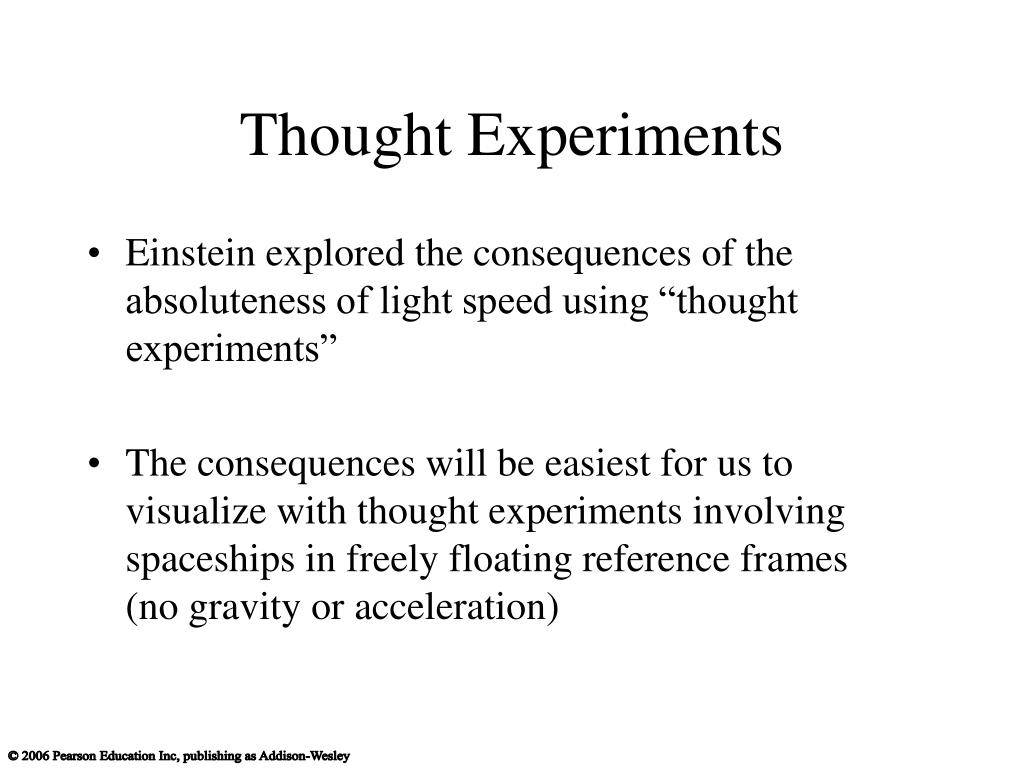 Thought Experiments

• Einstein explored the consequences of the absoluteness of light speed using “thought experiments”

• The consequences will be easiest for us to visualize with thought experiments involving spaceships in freely floating reference frames (no gravity or acceleration)

© 2006 Pearson Education Inc, publishing as Addison-Wesley